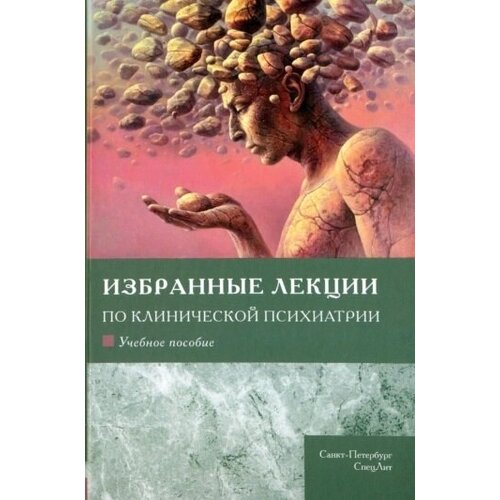 ИЗБРАННЫЕ ЛЕКЦИИ
ПО КЛИНИЧЕСКОЙ ПСИХИАТРИИ

Учебное пособие

Санкт-Петербург
СпецЛит